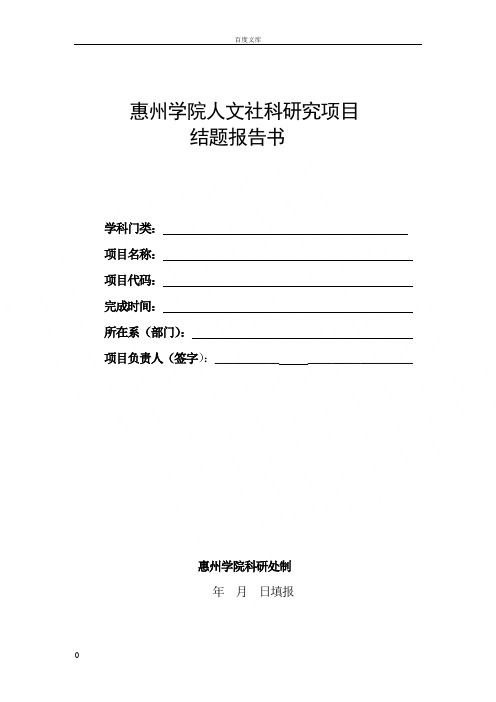 百度文库

惠州学院人文社科研究项目
结题报告书

学科门类：

项目名称：

项目代码：

完成时间：

所在系（部门）：

项目负责人（签字）：

惠州学院科研处制

年 月 日填报

0